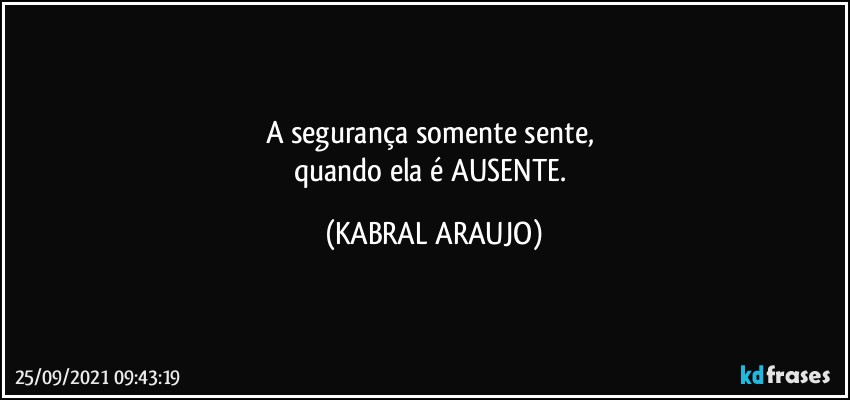 A segurança somente sente,
quando ela é AUSENTE.

(KABRAL ARAUJO)

25/09/2021 09:43:19

kdfrases